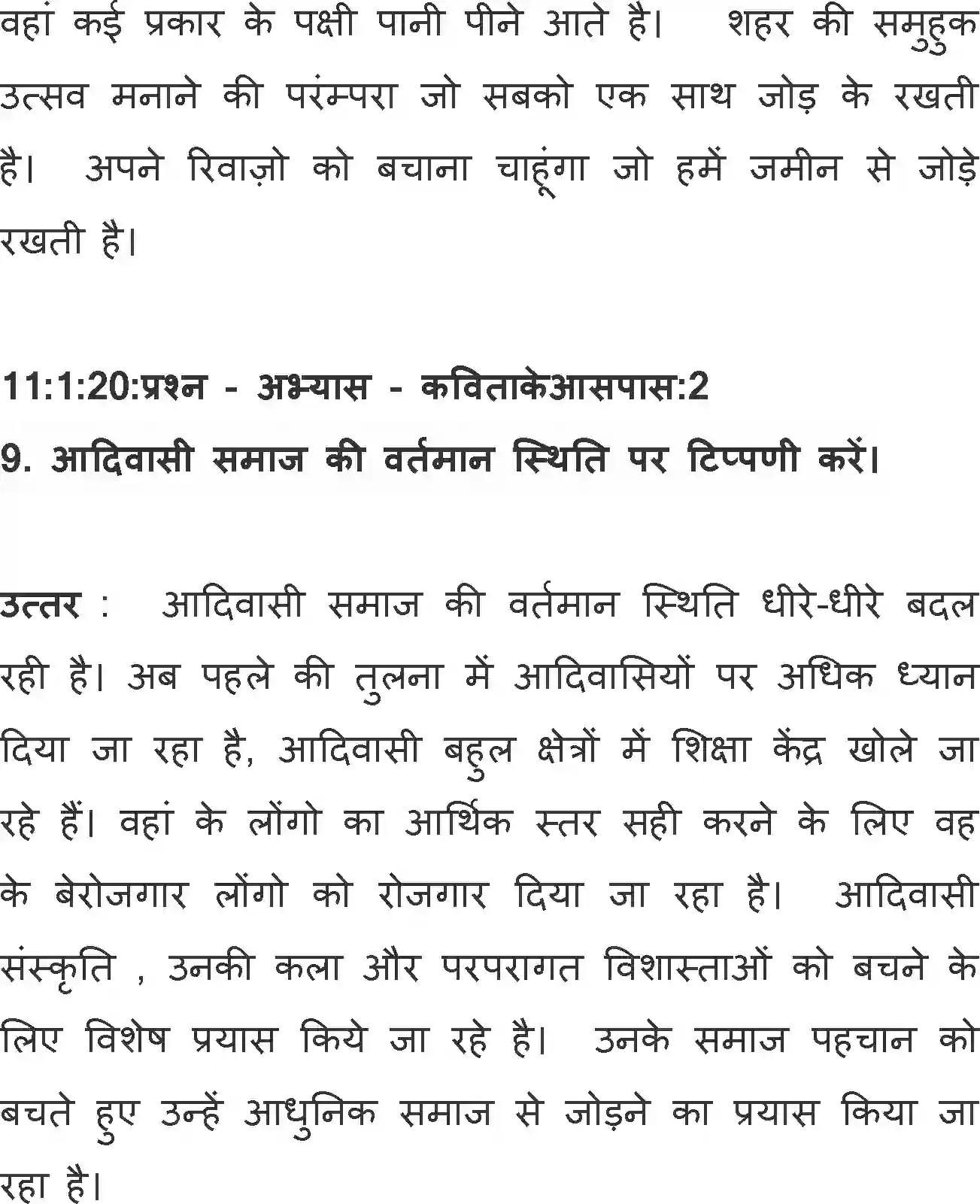 वहां कई प्रकार के पक्षी पानी पीने आते है।  शहर की समुहुक उत्सव मनाने की परंम्परा जो सबको एक साथ जोड़ के रखती है।  अपने रिवाज़ो को बचाना चाहूंगा जो हमें जमीन से जोड़े रखती है।

11:1:20:प्रश्न - अभ्यास - कविताकेआसपास:2
9. आदिवासी समाज की वर्तमान स्थिति पर टिप्पणी करें।

उत्तर :  आदिवासी समाज की वर्तमान स्थिति धीरे-धीरे बदल रही है। अब पहले की तुलना में आदिवासियों पर अधिक ध्यान दिया जा रहा है, आदिवासी बहुल क्षेत्रों में शिक्षा केंद्र खोले जा रहे हैं। वहां के लोंगो का आर्थिक स्तर सही करने के लिए वह के बेरोजगार लोंगो को रोजगार दिया जा रहा है।  आदिवासी संस्कृति , उनकी कला और परपरागत विशास्ताओं को बचने के लिए विशेष प्रयास किये जा रहे है।  उनके समाज पहचान को बचते हुए उन्हें आधुनिक समाज से जोड़ने का प्रयास किया जा रहा है।